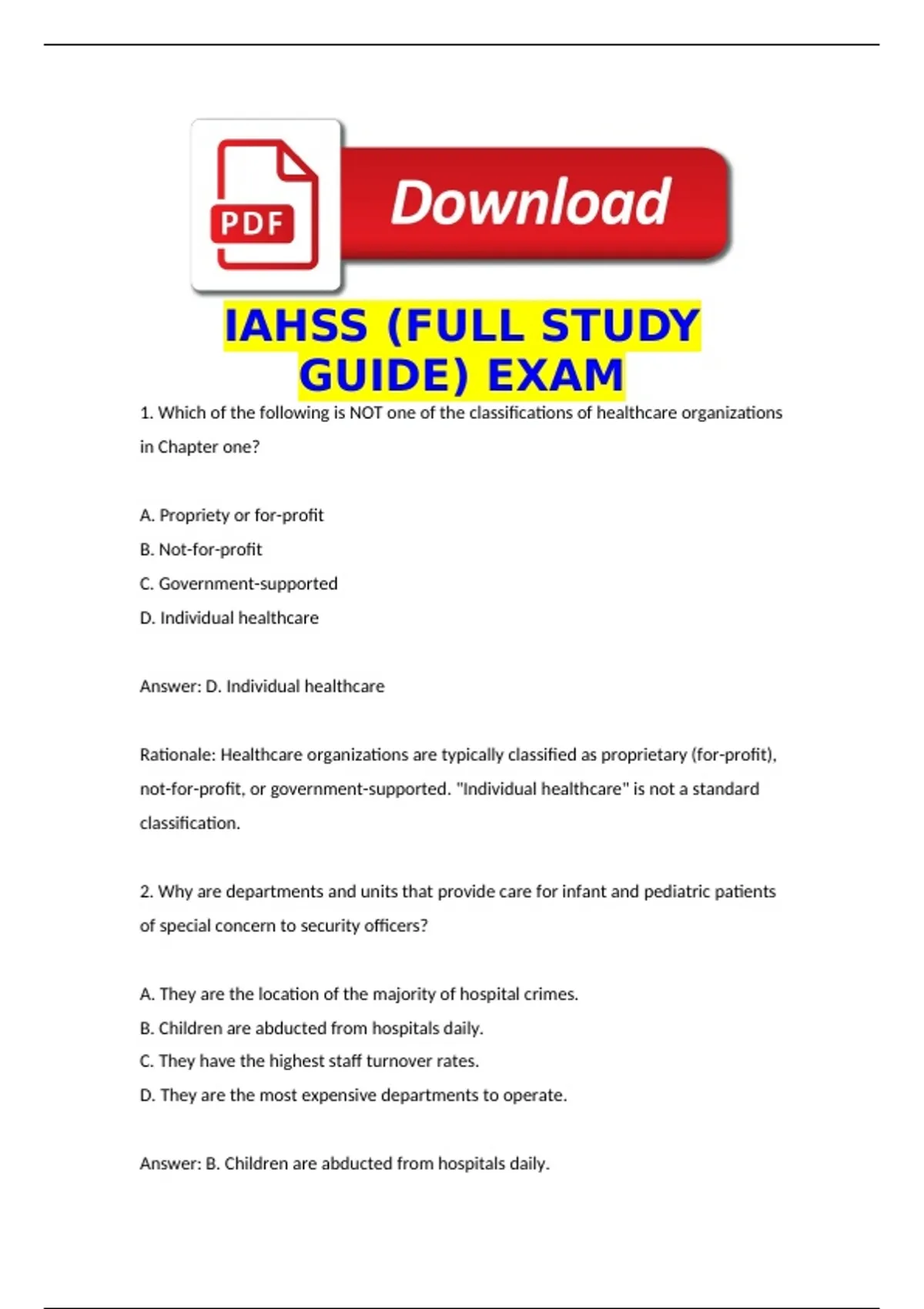 PDF

Download

IAHSS (FULL STUDY GUIDE) EXAM

1. Which of the following is NOT one of the classifications of healthcare organizations in Chapter one?

A. Propriety or for-profit
B. Not-for-profit
C. Government-supported
D. Individual healthcare

Answer: D. Individual healthcare

Rationale: Healthcare organizations are typically classified as proprietary (for-profit), not-for-profit, or government-supported. "Individual healthcare" is not a standard classification.

2. Why are departments and units that provide care for infant and pediatric patients of special concern to security officers?

A. They are the location of the majority of hospital crimes.
B. Children are abducted from hospitals daily.
C. They have the highest staff turnover rates.
D. They are the most expensive departments to operate.

Answer: B. Children are abducted from hospitals daily.